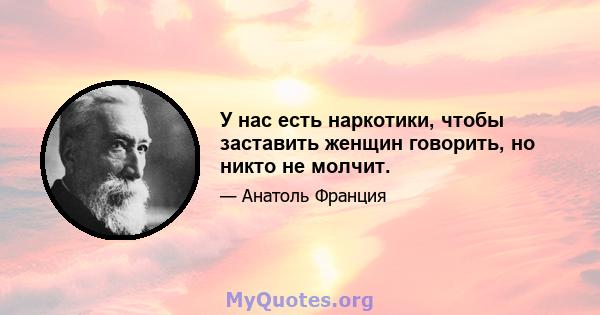 У нас есть наркотики, чтобы заставить женщин говорить, но никто не молчит.

— Анатоль Франция

MyQuotes.org